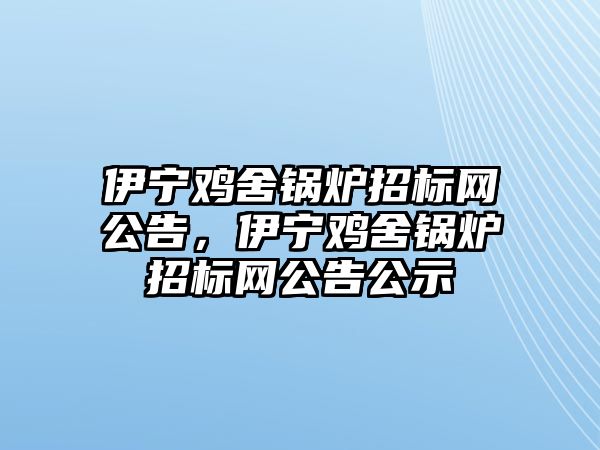 伊宁鸡舍锅炉招标网公告，伊宁鸡舍锅炉招标网公告公示